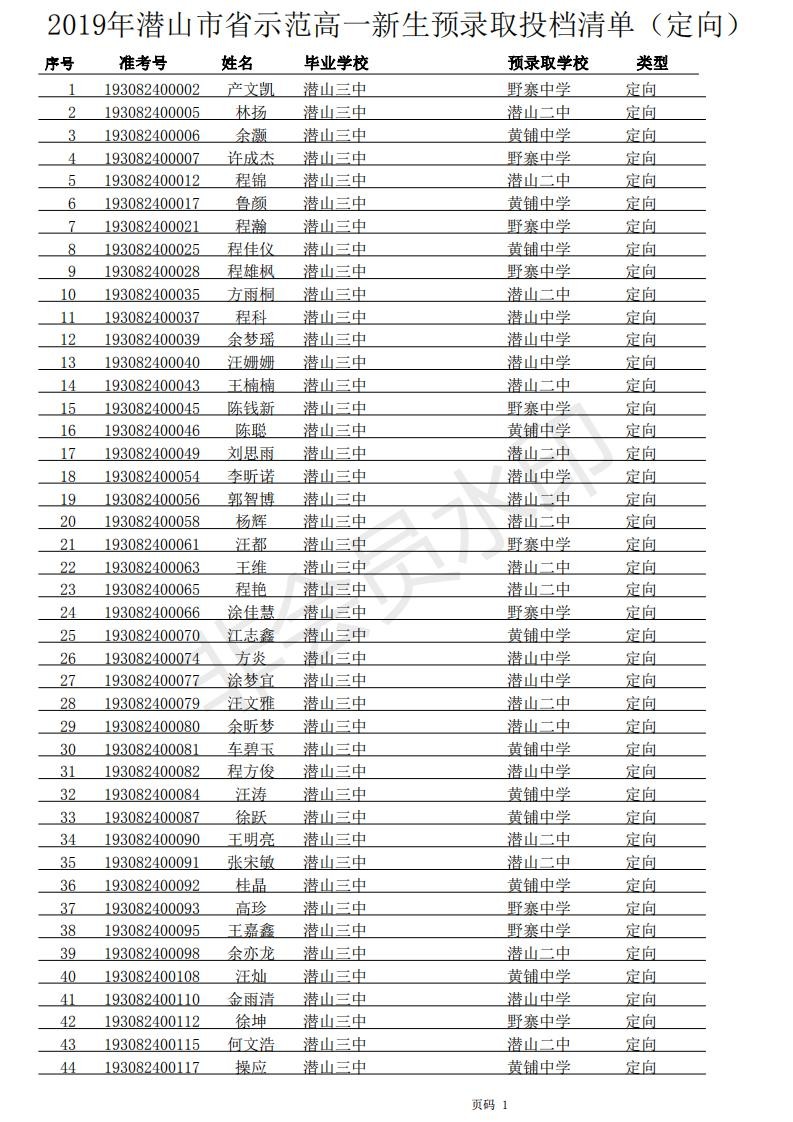 2019年潜山市省示范高一新生预录取投档清单（定向）

| 序号 | 准考号 | 姓名 | 毕业学校 | 预录取学校 | 类型 |
|---|---|---|---|---|---|
| 1 | 193082400002 | 产文凯 | 潜山三中 | 野寨中学 | 定向 |
| 2 | 193082400005 | 林扬 | 潜山三中 | 潜山二中 | 定向 |
| 3 | 193082400006 | 余灏 | 潜山三中 | 黄铺中学 | 定向 |
| 4 | 193082400007 | 许成杰 | 潜山三中 | 野寨中学 | 定向 |
| 5 | 193082400012 | 程锦 | 潜山三中 | 潜山二中 | 定向 |
| 6 | 193082400017 | 鲁颜 | 潜山三中 | 黄铺中学 | 定向 |
| 7 | 193082400021 | 程瀚 | 潜山三中 | 野寨中学 | 定向 |
| 8 | 193082400025 | 程佳仪 | 潜山三中 | 黄铺中学 | 定向 |
| 9 | 193082400028 | 程雄枫 | 潜山三中 | 野寨中学 | 定向 |
| 10 | 193082400035 | 方雨桐 | 潜山三中 | 潜山二中 | 定向 |
| 11 | 193082400037 | 程科 | 潜山三中 | 潜山中学 | 定向 |
| 12 | 193082400039 | 余梦瑶 | 潜山三中 | 潜山中学 | 定向 |
| 13 | 193082400040 | 汪姗姗 | 潜山三中 | 潜山中学 | 定向 |
| 14 | 193082400043 | 王楠楠 | 潜山三中 | 潜山二中 | 定向 |
| 15 | 193082400045 | 陈钱新 | 潜山三中 | 野寨中学 | 定向 |
| 16 | 193082400046 | 陈聪 | 潜山三中 | 黄铺中学 | 定向 |
| 17 | 193082400049 | 刘思雨 | 潜山三中 | 潜山二中 | 定向 |
| 18 | 193082400054 | 李昕诺 | 潜山三中 | 潜山中学 | 定向 |
| 19 | 193082400056 | 郭智博 | 潜山三中 | 潜山二中 | 定向 |
| 20 | 193082400058 | 杨辉 | 潜山三中 | 潜山二中 | 定向 |
| 21 | 193082400061 | 汪都 | 潜山三中 | 野寨中学 | 定向 |
| 22 | 193082400063 | 王维 | 潜山三中 | 潜山二中 | 定向 |
| 23 | 193082400065 | 程艳 | 潜山三中 | 潜山二中 | 定向 |
| 24 | 193082400066 | 涂佳慧 | 潜山三中 | 野寨中学 | 定向 |
| 25 | 193082400070 | 江志鑫 | 潜山三中 | 黄铺中学 | 定向 |
| 26 | 193082400074 | 方炎 | 潜山三中 | 潜山中学 | 定向 |
| 27 | 193082400077 | 涂梦宜 | 潜山三中 | 潜山中学 | 定向 |
| 28 | 193082400079 | 汪文雅 | 潜山三中 | 潜山二中 | 定向 |
| 29 | 193082400080 | 余昕梦 | 潜山三中 | 潜山二中 | 定向 |
| 30 | 193082400081 | 车碧玉 | 潜山三中 | 黄铺中学 | 定向 |
| 31 | 193082400082 | 程方俊 | 潜山三中 | 潜山中学 | 定向 |
| 32 | 193082400084 | 汪涛 | 潜山三中 | 黄铺中学 | 定向 |
| 33 | 193082400087 | 徐跃 | 潜山三中 | 黄铺中学 | 定向 |
| 34 | 193082400090 | 王明亮 | 潜山三中 | 潜山二中 | 定向 |
| 35 | 193082400091 | 张宋敏 | 潜山三中 | 潜山二中 | 定向 |
| 36 | 193082400092 | 桂晶 | 潜山三中 | 黄铺中学 | 定向 |
| 37 | 193082400093 | 高珍 | 潜山三中 | 野寨中学 | 定向 |
| 38 | 193082400095 | 王嘉鑫 | 潜山三中 | 野寨中学 | 定向 |
| 39 | 193082400098 | 余亦龙 | 潜山三中 | 潜山二中 | 定向 |
| 40 | 193082400108 | 汪灿 | 潜山三中 | 黄铺中学 | 定向 |
| 41 | 193082400110 | 金雨清 | 潜山三中 | 潜山中学 | 定向 |
| 42 | 193082400112 | 徐坤 | 潜山三中 | 野寨中学 | 定向 |
| 43 | 193082400115 | 何文浩 | 潜山三中 | 潜山二中 | 定向 |
| 44 | 193082400117 | 操应 | 潜山三中 | 黄铺中学 | 定向 |

页码 1